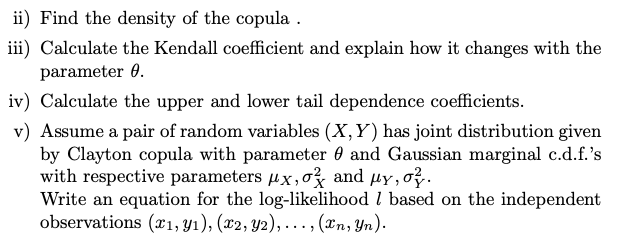 ii) Find the density of the copula .

iii) Calculate the Kendall coefficient and explain how it changes with the parameter $\theta$.

iv) Calculate the upper and lower tail dependence coefficients.

v) Assume a pair of random variables $(X, Y)$ has joint distribution given by Clayton copula with parameter $\theta$ and Gaussian marginal c.d.f.'s with respective parameters $\mu_X, \sigma_X^2$ and $\mu_Y, \sigma_Y^2$.
Write an equation for the log-likelihood $l$ based on the independent observations $(x_1, y_1), (x_2, y_2), \ldots, (x_n, y_n)$.